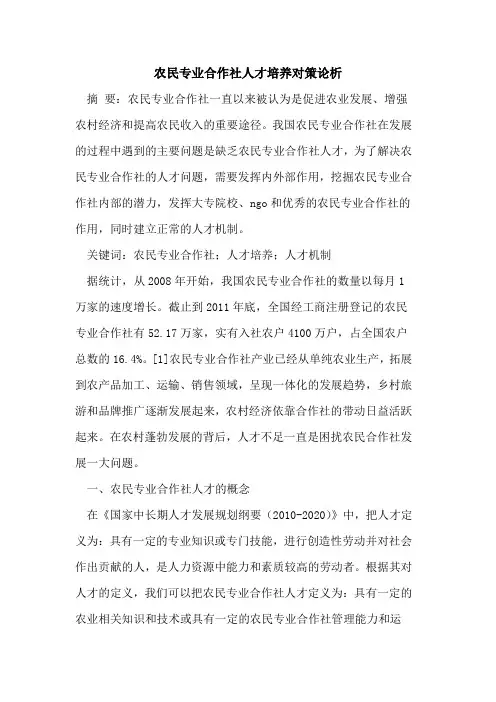 农民专业合作社人才培养对策论析

摘 要：农民专业合作社一直以来被认为是促进农业发展、增强农村经济和提高农民收入的重要途径。我国农民专业合作社在发展的过程中遇到的主要问题是缺乏农民专业合作社人才，为了解决农民专业合作社的人才问题，需要发挥内外部作用，挖掘农民专业合作社内部的潜力，发挥大专院校、ngo 和优秀的农民专业合作社的作用，同时建立正常的人才机制。

关键词：农民专业合作社；人才培养；人才机制

据统计，从 2008 年开始，我国农民专业合作社的数量以每月 1 万家的速度增长。截止到 2011 年底，全国经工商注册登记的农民专业合作社有 52.17 万家，实有入社农户 4100 万户，占全国农户总数的 16.4%。[1]农民专业合作社产业已经从单纯农业生产，拓展到农产品加工、运输、销售领域，呈现一体化的发展趋势，乡村旅游和品牌推广逐渐发展起来，农村经济依靠合作社的带动日益活跃起来。在农村蓬勃发展的背后，人才不足一直是困扰农民合作社发展一大问题。

一、农民专业合作社人才的概念

在《国家中长期人才发展规划纲要（2010-2020）》中，把人才定义为：具有一定的专业知识或专门技能，进行创造性劳动并对社会作出贡献的人，是人力资源中能力和素质较高的劳动者。根据其对人才的定义，我们可以把农民专业合作社人才定义为：具有一定的农业相关知识和技术或具有一定的农民专业合作社管理能力和运